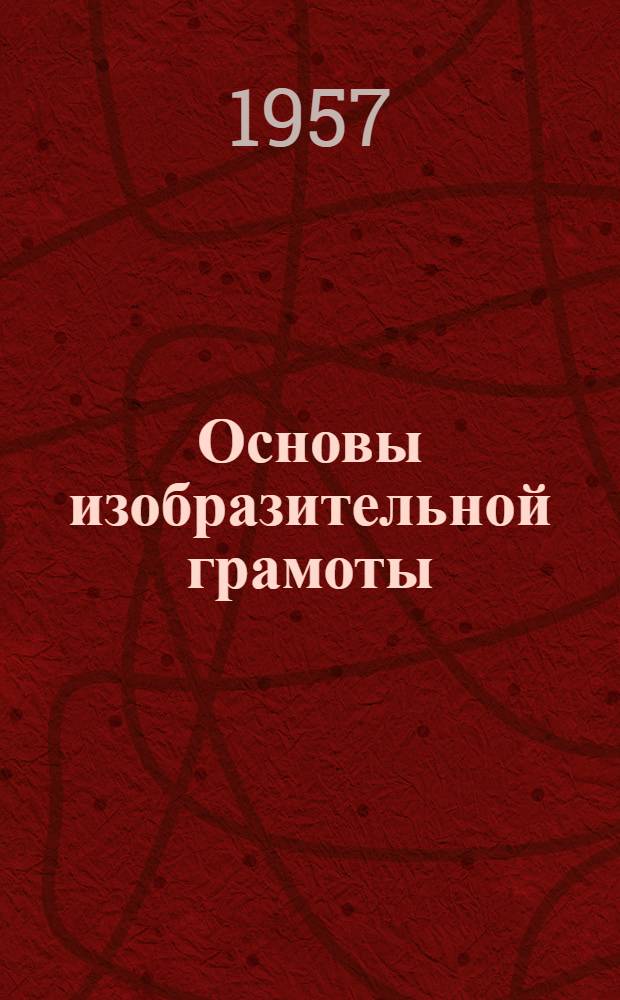 1957

Основы изобразительной грамоты